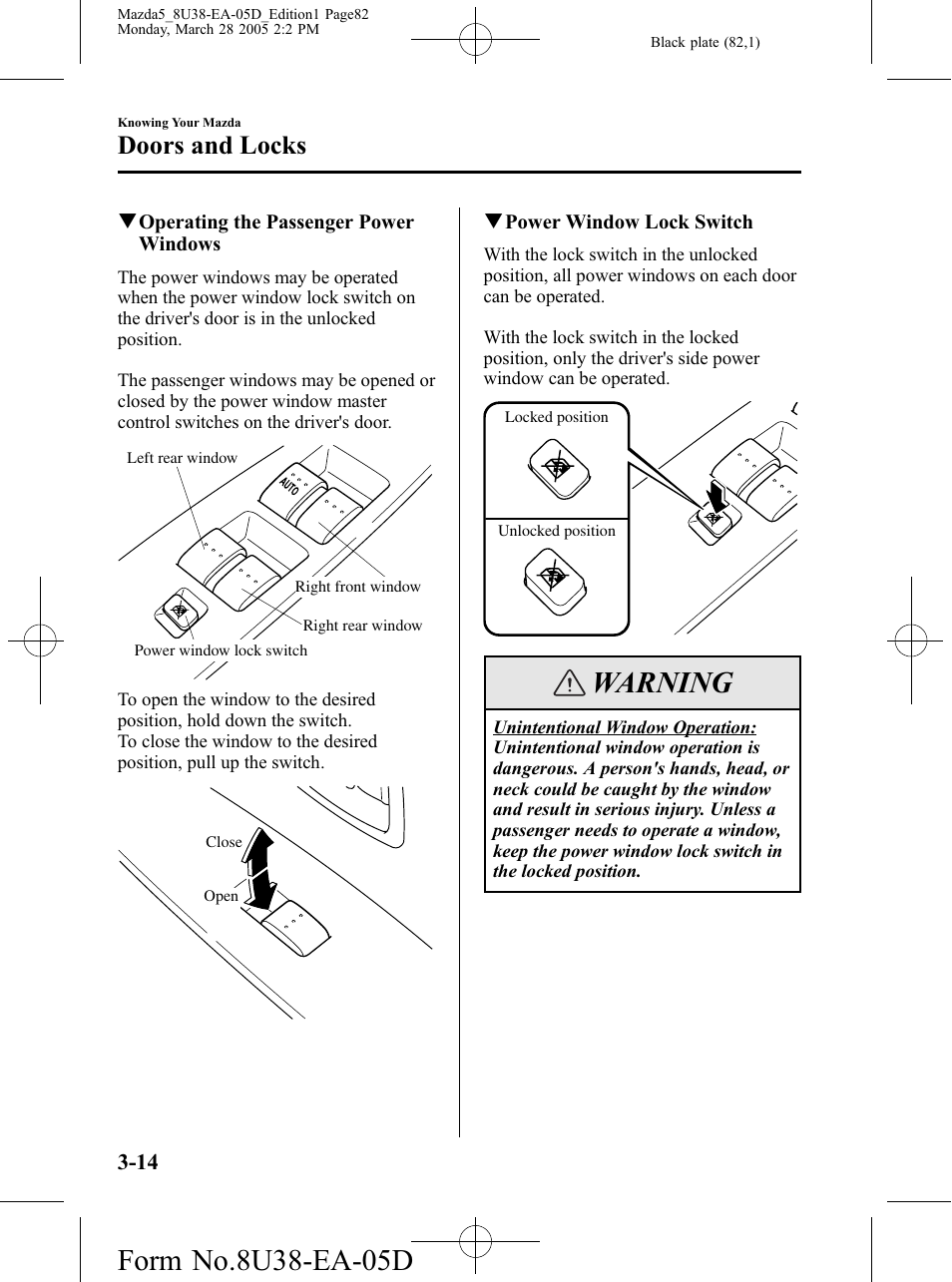 Mazda5_8U38-EA-05D_Edition1 Page82
Monday, March 28 2005 2:2 PM

Black plate (82,1)

Knowing Your Mazda

Doors and Locks

▼Operating the Passenger Power Windows

The power windows may be operated when the power window lock switch on the driver's door is in the unlocked position.

The passenger windows may be opened or closed by the power window master control switches on the driver's door.

Left rear window

AUTO

Right front window

Right rear window

Power window lock switch

To open the window to the desired position, hold down the switch.
To close the window to the desired position, pull up the switch.

Close

Open

▼Power Window Lock Switch

With the lock switch in the unlocked position, all power windows on each door can be operated.

With the lock switch in the locked position, only the driver's side power window can be operated.

Locked position

Unlocked position

WARNING

Unintentional Window Operation:
Unintentional window operation is dangerous. A person's hands, head, or neck could be caught by the window and result in serious injury. Unless a passenger needs to operate a window, keep the power window lock switch in the locked position.

3-14

Form No.8U38-EA-05D